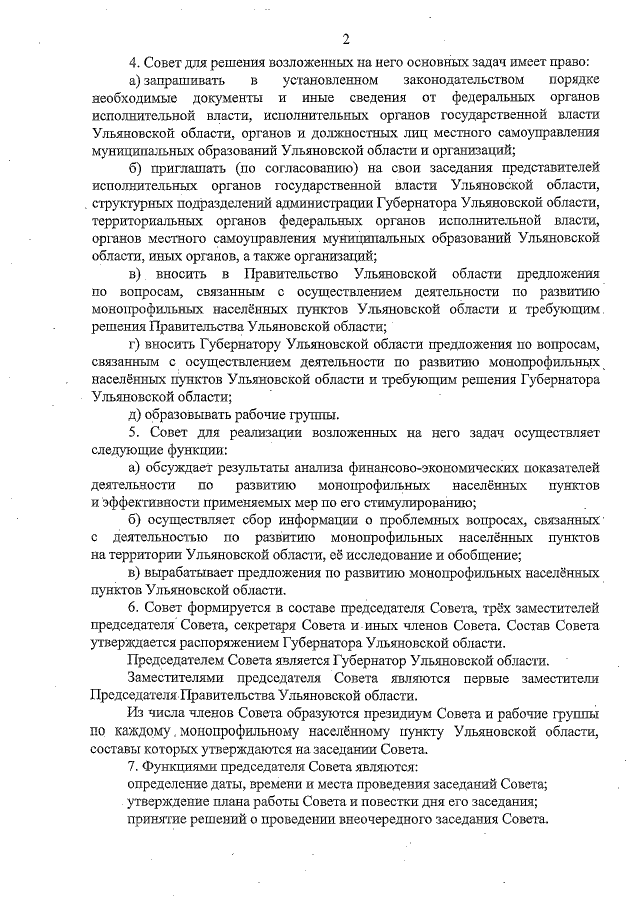 2

4. Совет для решения возложенных на него основных задач имеет право:

а) запрашивать в установленном законодательством порядке необходимые документы и иные сведения от федеральных органов исполнительной власти, исполнительных органов государственной власти Ульяновской области, органов и должностных лиц местного самоуправления муниципальных образований Ульяновской области и организаций;

б) приглашать (по согласованию) на свои заседания представителей исполнительных органов государственной власти Ульяновской области, структурных подразделений администрации Губернатора Ульяновской области, территориальных органов федеральных органов исполнительной власти, органов местного самоуправления муниципальных образований Ульяновской области, иных органов, а также организаций;

в) вносить в Правительство Ульяновской области предложения по вопросам, связанным с осуществлением деятельности по развитию монопрофильных населённых пунктов Ульяновской области и требующим решения Правительства Ульяновской области;

г) вносить Губернатору Ульяновской области предложения по вопросам, связанным с осуществлением деятельности по развитию монопрофильных населённых пунктов Ульяновской области и требующим решения Губернатора Ульяновской области;

д) образовывать рабочие группы.

5. Совет для реализации возложенных на него задач осуществляет следующие функции:

а) обсуждает результаты анализа финансово-экономических показателей деятельности по развитию монопрофильных населённых пунктов и эффективности применяемых мер по его стимулированию;

б) осуществляет сбор информации о проблемных вопросах, связанных с деятельностью по развитию монопрофильных населённых пунктов на территории Ульяновской области, её исследование и обобщение;

в) вырабатывает предложения по развитию монопрофильных населённых пунктов Ульяновской области.

6. Совет формируется в составе председателя Совета, трёх заместителей председателя Совета, секретаря Совета и иных членов Совета. Состав Совета утверждается распоряжением Губернатора Ульяновской области.

Председателем Совета является Губернатор Ульяновской области.

Заместителями председателя Совета являются первые заместители Председателя Правительства Ульяновской области.

Из числа членов Совета образуются президиум Совета и рабочие группы по каждому монопрофильному населённому пункту Ульяновской области, составы которых утверждаются на заседании Совета.

7. Функциями председателя Совета являются:

определение даты, времени и места проведения заседаний Совета;

утверждение плана работы Совета и повестки дня его заседания;

принятие решений о проведении внеочередного заседания Совета.